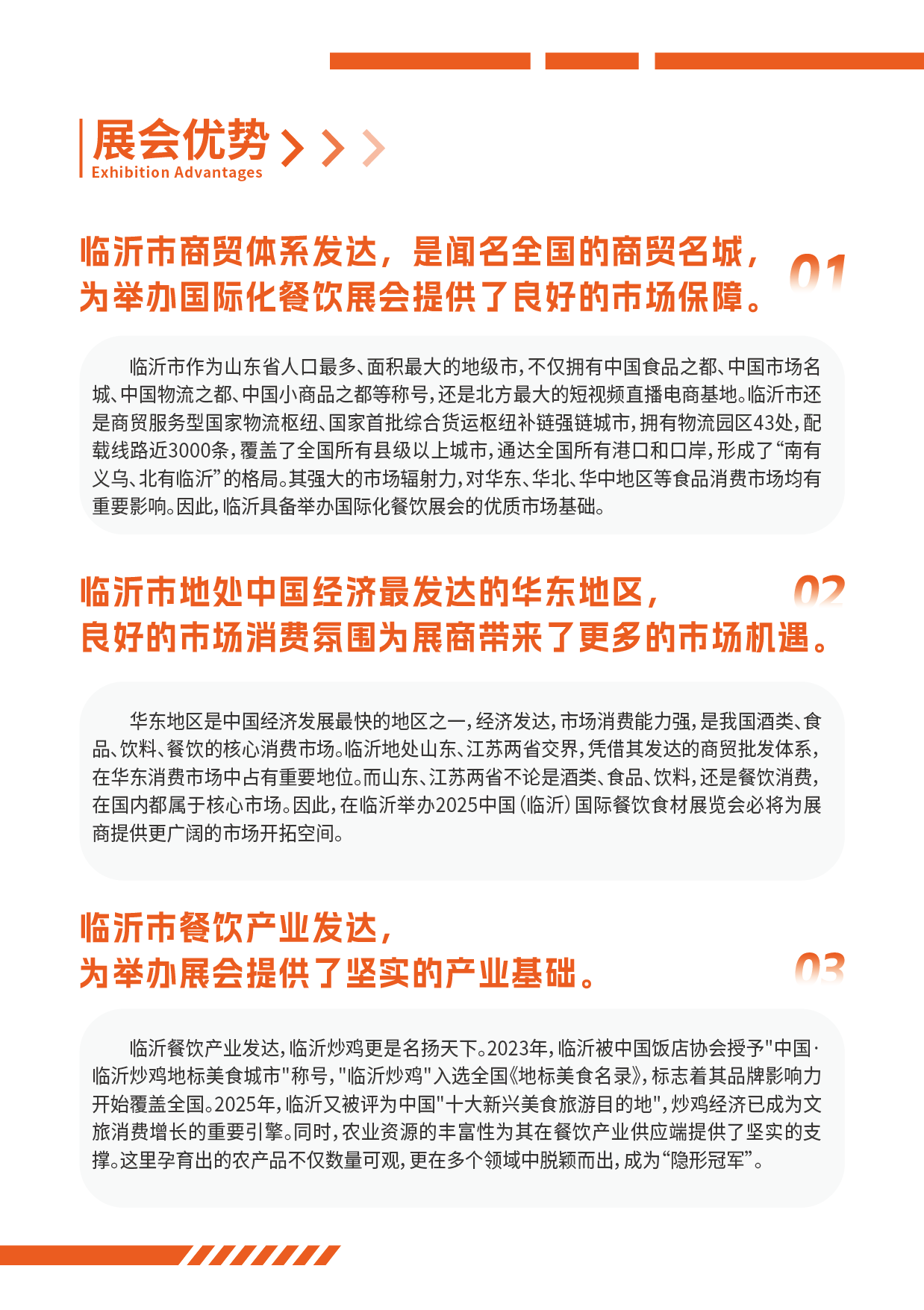 展会优势
Exhibition Advantages

临沂市商贸体系发达，是闻名全国的商贸名城，为举办国际化餐饮展会提供了良好的市场保障。

01

临沂市作为山东省人口最多、面积最大的地级市，不仅拥有中国食品之都、中国市场名城、中国物流之都、中国小商品之都等称号，还是北方最大的短视频直播电商基地。临沂市还是商贸服务型国家物流枢纽、国家首批综合货运枢纽补链强链城市，拥有物流园区43处，配载线路近3000条，覆盖了全国所有县级以上城市，通达全国所有港口和口岸，形成了“南有义乌、北有临沂”的格局。其强大的市场辐射力，对华东、华北、华中地区等食品消费市场均有重要影响。因此，临沂具备举办国际化餐饮展会的优质市场基础。

临沂市地处中国经济最发达的华东地区，良好的市场消费氛围为展商带来了更多的市场机遇。

02

华东地区是中国经济发展最快的地区之一，经济发达，市场消费能力强，是我国酒类、食品、饮料、餐饮的核心消费市场。临沂地处山东、江苏两省交界，凭借其发达的商贸批发体系，在华东消费市场中占有重要地位。而山东、江苏两省不论是酒类、食品、饮料，还是餐饮消费，在国内都属于核心市场。因此，在临沂举办2025中国（临沂）国际餐饮食材展览会必将为展商提供更广阔的市场开拓空间。

临沂市餐饮产业发达，为举办展会提供了坚实的产业基础。

03

临沂餐饮产业发达，临沂炒鸡更是名扬天下。2023年，临沂被中国饭店协会授予"中国·临沂炒鸡地标美食城市"称号，"临沂炒鸡"入选全国《地标美食名录》，标志着其品牌影响力开始覆盖全国。2025年，临沂又被评为中国"十大新兴美食旅游目的地"，炒鸡经济已成为文旅消费增长的重要引擎。同时，农业资源的丰富性为其在餐饮产业供应端提供了坚实的支撑。这里孕育出的农产品不仅数量可观，更在多个领域中脱颖而出，成为“隐形冠军”。